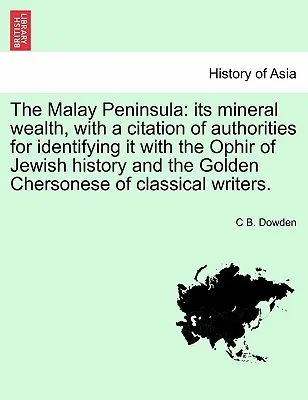 BRITISH LIBRARY

History of Asia

The Malay Peninsula: its mineral wealth, with a citation of authorities for identifying it with the Ophir of Jewish history and the Golden Chersonese of classical writers.

C B. Dowden